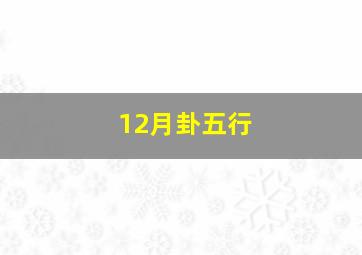 12月卦五行